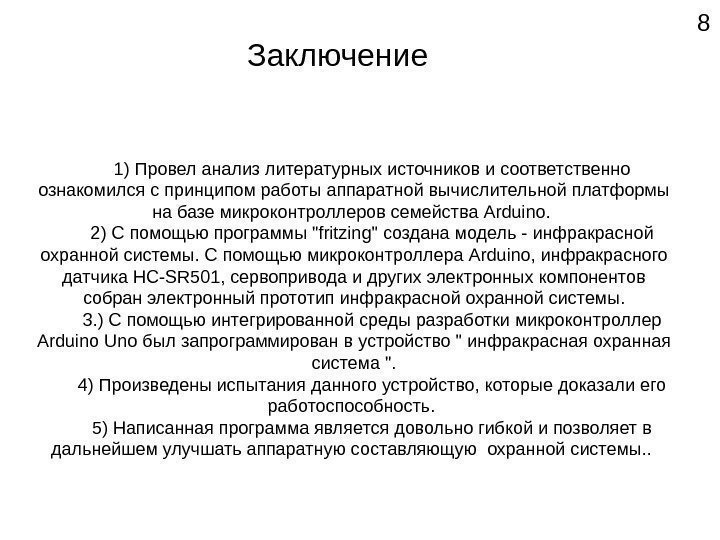 8

Заключение

1) Провел анализ литературных источников и соответственно ознакомился с принципом работы аппаратной вычислительной платформы на базе микроконтроллеров семейства Arduino.

2) С помощью программы "fritzing" создана модель - инфракрасной охранной системы. С помощью микроконтроллера Arduino, инфракрасного датчика HC-SR501, сервопривода и других электронных компонентов собран электронный прототип инфракрасной охранной системы.

3.) С помощью интегрированной среды разработки микроконтроллер Arduino Uno был запрограммирован в устройство " инфракрасная охранная система ".

4) Произведены испытания данного устройство, которые доказали его работоспособность.

5) Написанная программа является довольно гибкой и позволяет в дальнейшем улучшать аппаратную составляющую охранной системы..